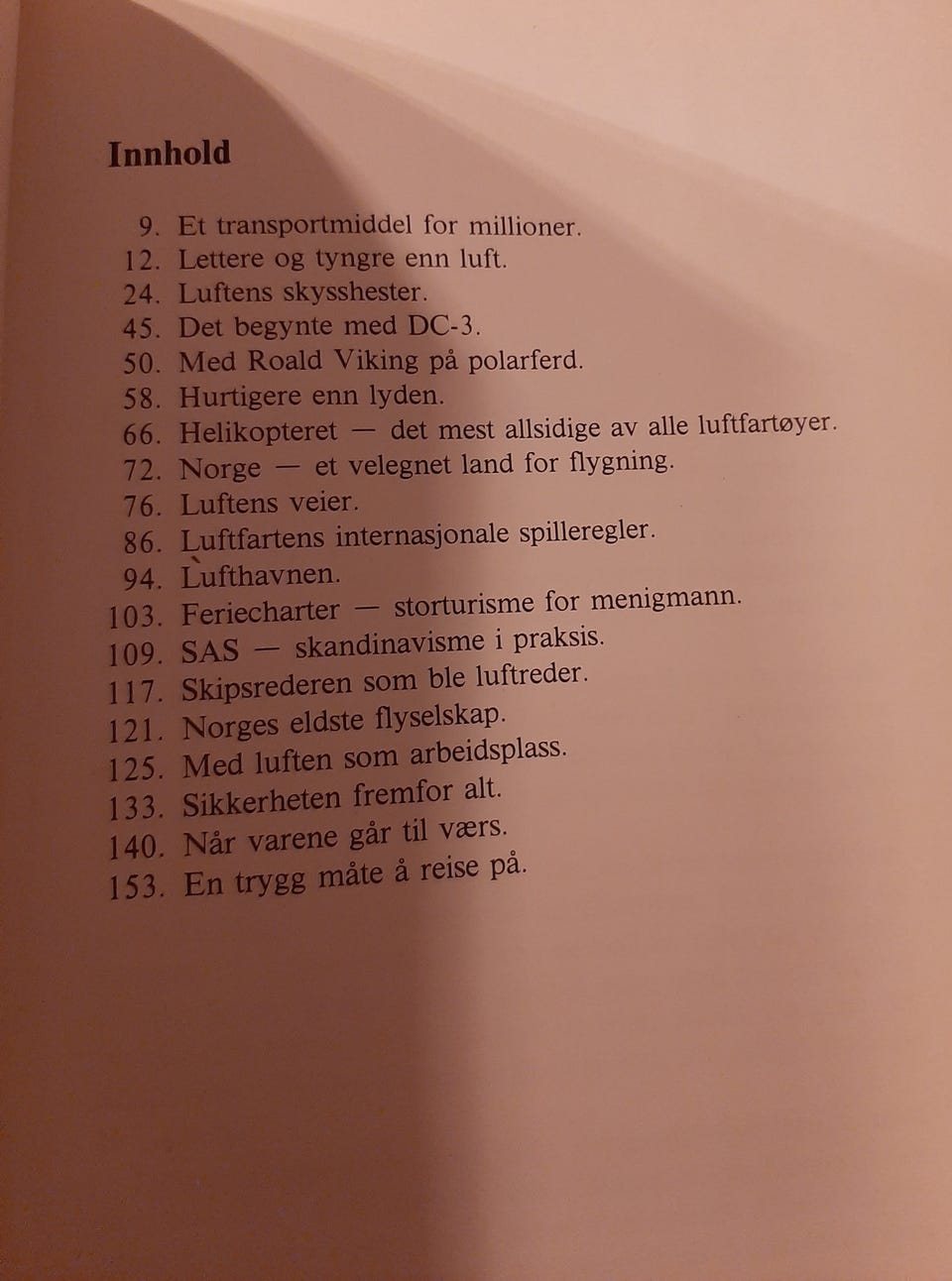 Innhold

9. Et transportmiddel for millioner.
12. Lettere og tyngre enn luft.
24. Luftens skysshester.
45. Det begynte med DC-3.
50. Med Roald Viking på polarferd.
58. Hurtigere enn lyden.
66. Helikopteret — det mest allsidige av alle luftfartøyer.
72. Norge — et velegnet land for flygning.
76. Luftens veier.
86. Luftfartens internasjonale spilleregler.
94. Lufthavnen.
103. Feriecharter — storturisme for menigmann.
109. SAS — skandinavisme i praksis.
117. Skipsrederen som ble luftreder.
121. Norges eldste flyselskap.
125. Med luften som arbeidsplass.
133. Sikkerheten fremfor alt.
140. Når varene går til værs.
153. En trygg måte å reise på.